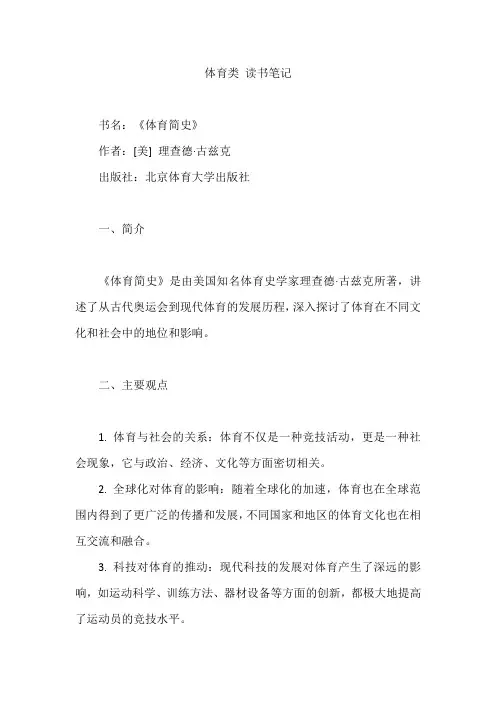 体育类 读书笔记

书名：《体育简史》

作者：[美] 理查德·古兹克

出版社：北京体育大学出版社

一、简介

《体育简史》是由美国知名体育史学家理查德·古兹克所著，讲述了从古代奥运会到现代体育的发展历程，深入探讨了体育在不同文化和社会中的地位和影响。

二、主要观点

1. 体育与社会的关系：体育不仅是一种竞技活动，更是一种社会现象，它与政治、经济、文化等方面密切相关。

2. 全球化对体育的影响：随着全球化的加速，体育也在全球范围内得到了更广泛的传播和发展，不同国家和地区的体育文化也在相互交流和融合。

3. 科技对体育的推动：现代科技的发展对体育产生了深远的影响，如运动科学、训练方法、器材设备等方面的创新，都极大地提高了运动员的竞技水平。